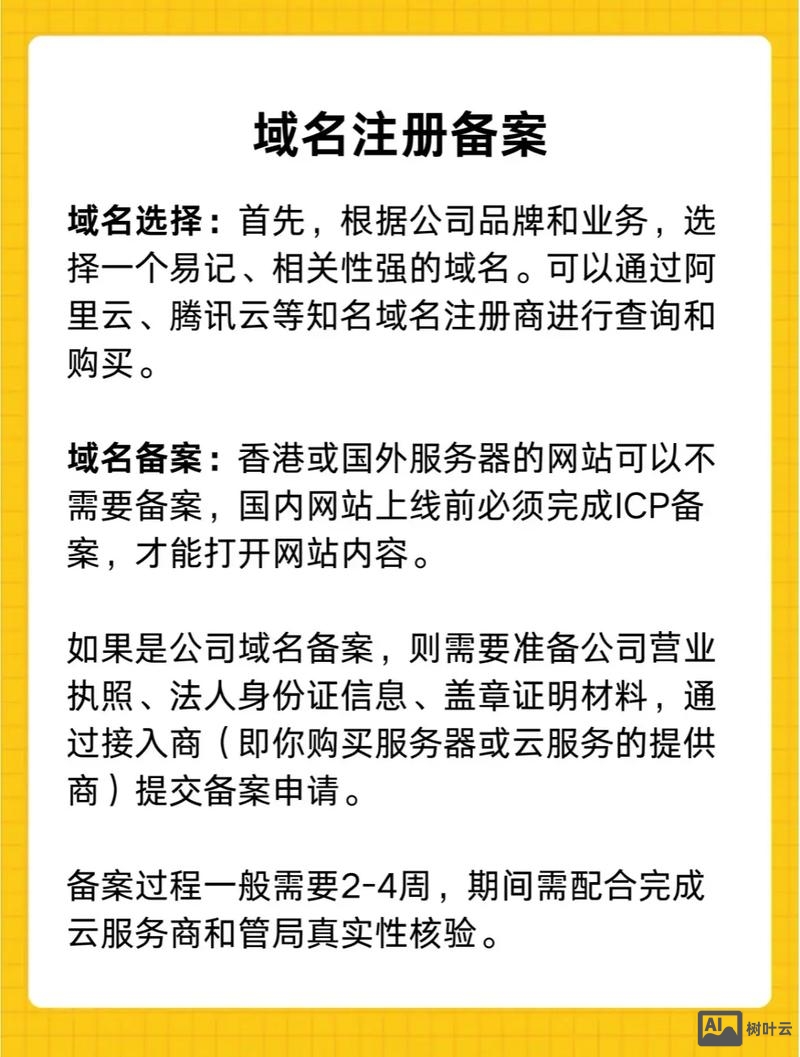 域名注册备案

域名选择：首先，根据公司品牌和业务，选择一个易记、相关性强的域名。可以通过阿里云、腾讯云等知名域名注册商进行查询和购买。

域名备案：香港或国外服务器的网站可以不需要备案，国内网站上线前必须完成ICP备案，才能打开网站内容。

如果是公司域名备案，则需要准备公司营业执照、法人身份证信息、盖章证明材料，通过接入商（即你购买服务器或云服务的提供商）提交备案申请。

备案过程一般需要2-4周，期间需配合完成云服务商和管局真实性核验。

AI 树叶云